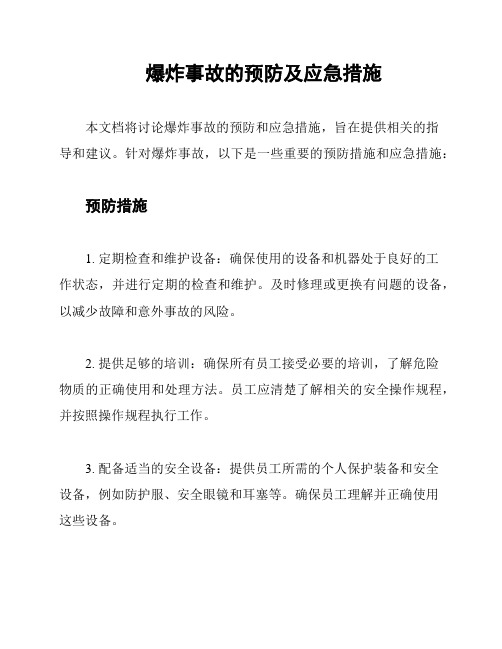 爆炸事故的预防及应急措施

本文档将讨论爆炸事故的预防和应急措施，旨在提供相关的指导和建议。针对爆炸事故，以下是一些重要的预防措施和应急措施：

预防措施

1. 定期检查和维护设备：确保使用的设备和机器处于良好的工作状态，并进行定期的检查和维护。及时修理或更换有问题的设备，以减少故障和意外事故的风险。

2. 提供足够的培训：确保所有员工接受必要的培训，了解危险物质的正确使用和处理方法。员工应清楚了解相关的安全操作规程，并按照操作规程执行工作。

3. 配备适当的安全设备：提供员工所需的个人保护装备和安全设备，例如防护服、安全眼镜和耳塞等。确保员工理解并正确使用这些设备。